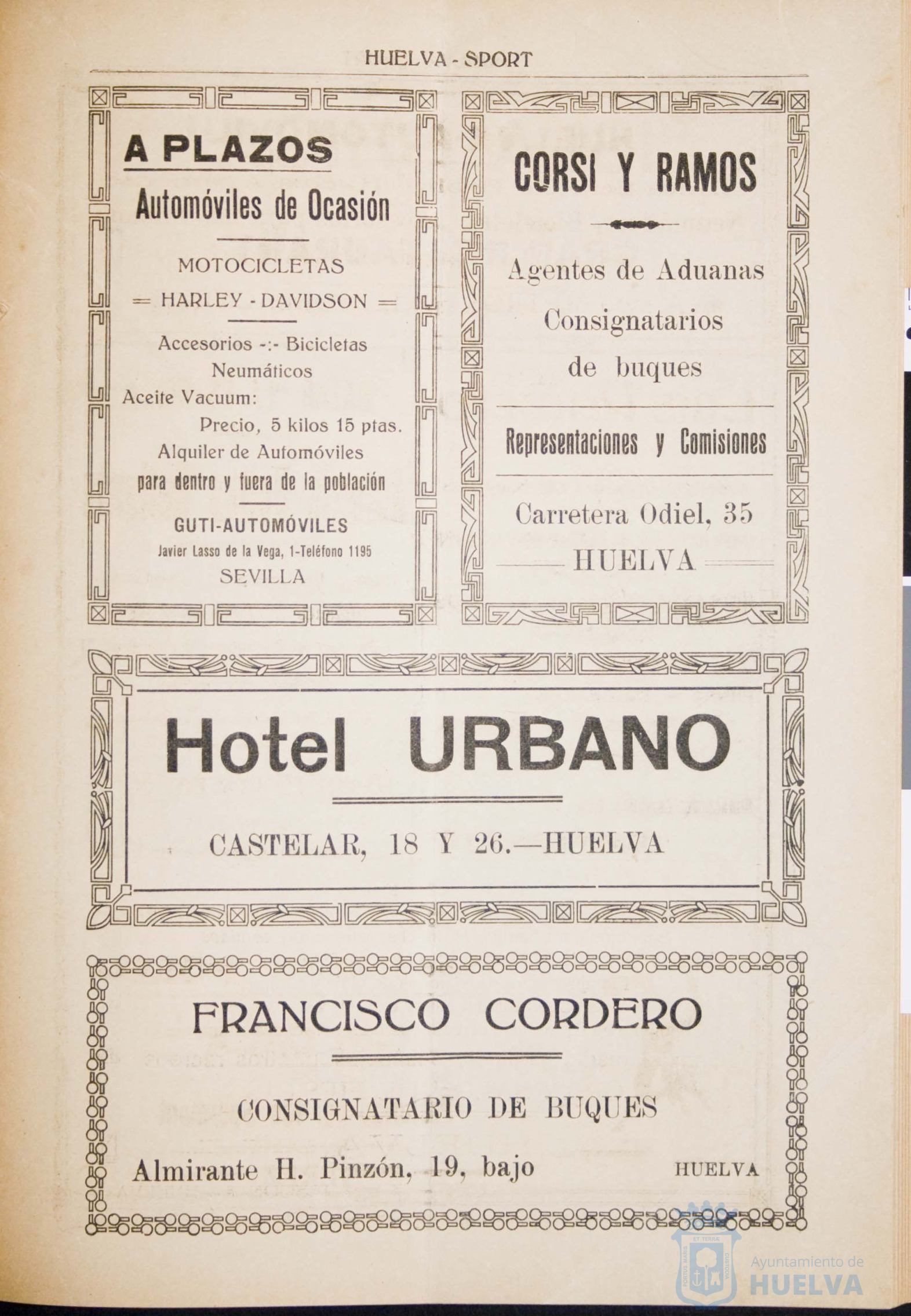 HUELVA - SPORT

A PLAZOS

Automóviles de Ocasión

MOTOCICLETAS
= HARLEY - DAVIDSON =

Accesorios -:- Bicicletas
Neumáticos
Aceite Vacuum:
Precio, 5 kilos 15 ptas.
Alquiler de Automóviles
para dentro y fuera de la población

GUTI-AUTOMÓVILES
Javier Lasso de la Vega, 1-Teléfono 1195
SEVILLA

CORSI Y RAMOS

Agentes de Aduanas
Consignatarios
de buques

Representaciones y Comisiones

Carretera Odiel, 35
HUELVA

Hotel URBANO

CASTELAR, 18 Y 26.—HUELVA

FRANCISCO CORDERO

CONSIGNATARIO DE BUQUES

Almirante H. Pinzón, 19, bajo HUELVA

Ayuntamiento de
HUELVA